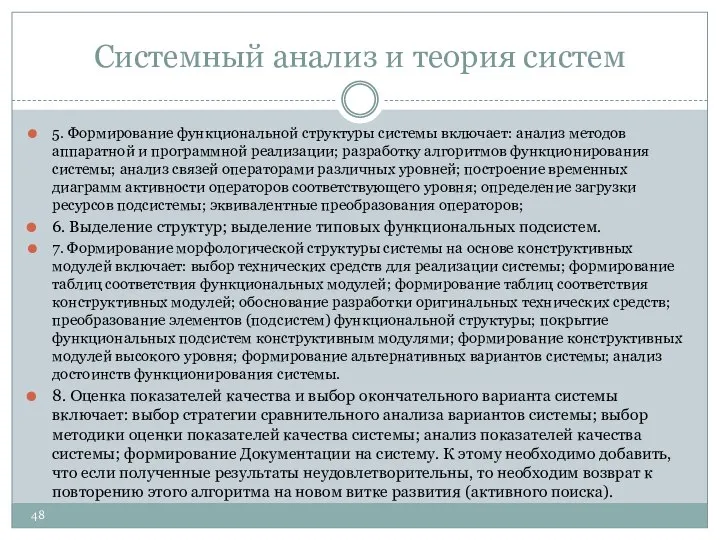 Системный анализ и теория систем

5. Формирование функциональной структуры системы включает: анализ методов аппаратной и программной реализации; разработку алгоритмов функционирования системы; анализ связей операторами различных уровней; построение временных диаграмм активности операторов соответствующего уровня; определение загрузки ресурсов подсистемы; эквивалентные преобразования операторов;

6. Выделение структур; выделение типовых функциональных подсистем.

7. Формирование морфологической структуры системы на основе конструктивных модулей включает: выбор технических средств для реализации системы; формирование таблиц соответствия функциональных модулей; формирование таблиц соответствия конструктивных модулей; обоснование разработки оригинальных технических средств; преобразование элементов (подсистем) функциональной структуры; покрытие функциональных подсистем конструктивным модулями; формирование конструктивных модулей высокого уровня; формирование альтернативных вариантов системы; анализ достоинств функционирования системы.

8. Оценка показателей качества и выбор окончательного варианта системы включает: выбор стратегии сравнительного анализа вариантов системы; выбор методики оценки показателей качества системы; анализ показателей качества системы; формирование Документации на систему. К этому необходимо добавить, что если полученные результаты неудовлетворительны, то необходим возврат к повторению этого алгоритма на новом витке развития (активного поиска).

48